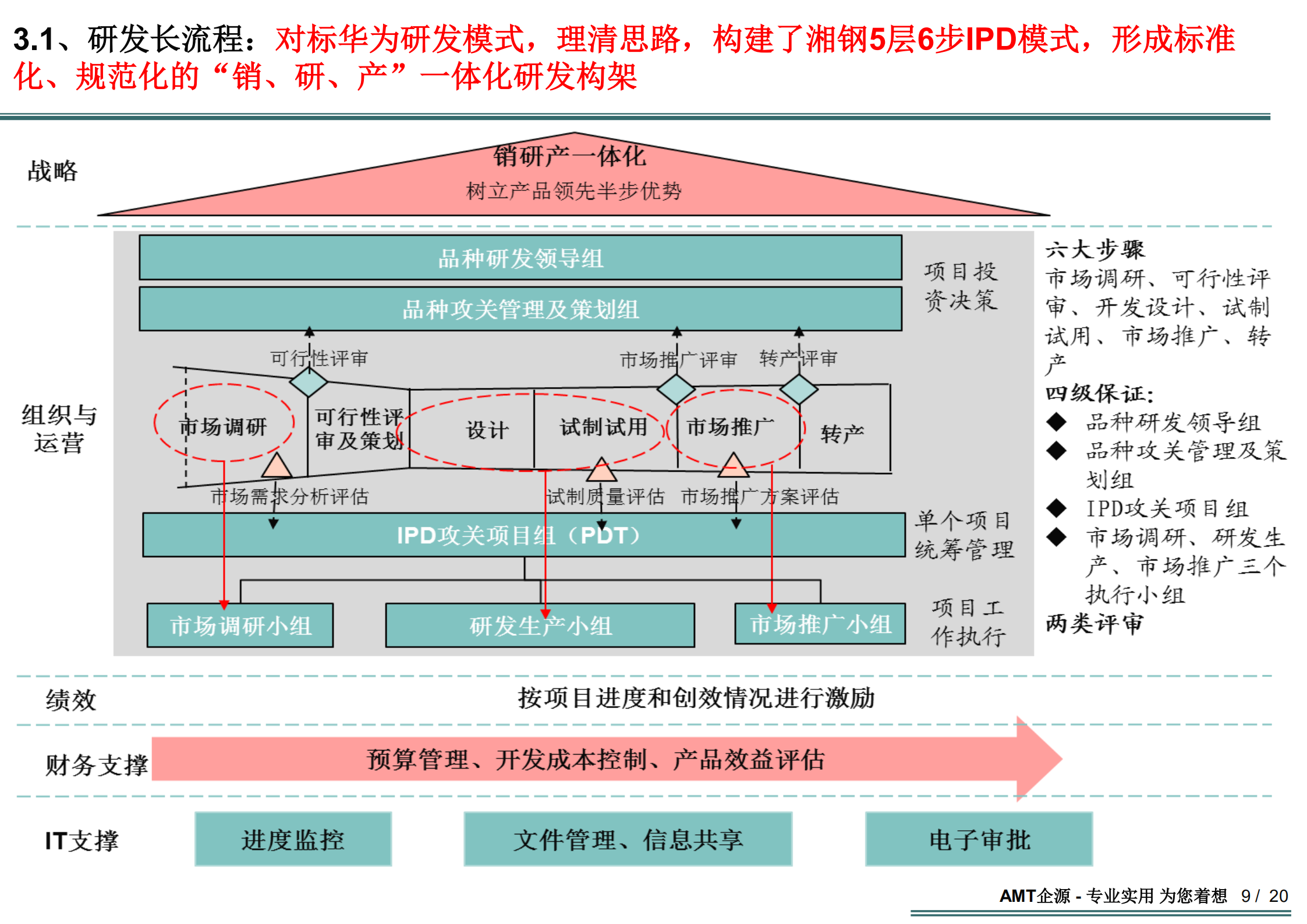 3.1、研发长流程：对标华为研发模式，理清思路，构建了湘钢5层6步IPD模式，形成标准化、规范化的“销、研、产”一体化研发构架

战略

销研产一体化
树立产品领先半步优势

组织与运营

品种研发领导组
品种攻关管理及策划组

项目投资决策

可行性评审
市场推广评审
转产评审

市场调研
可行性评审及策划
设计
试制试用
市场推广
转产

市场需求分析评估
试制质量评估
市场推广方案评估

IPD攻关项目组（PDT）

单个项目统筹管理

市场调研小组
研发生产小组
市场推广小组

项目工作执行

六大步骤
市场调研、可行性评审、开发设计、试制试用、市场推广、转产
四级保证:
◆ 品种研发领导组
◆ 品种攻关管理及策划组
◆ IPD攻关项目组
◆ 市场调研、研发生产、市场推广三个执行小组
两类评审

绩效
按项目进度和创效情况进行激励

财务支撑
预算管理、开发成本控制、产品效益评估

IT支撑
进度监控
文件管理、信息共享
电子审批

AMT企源 - 专业实用 为您着想 9 / 20